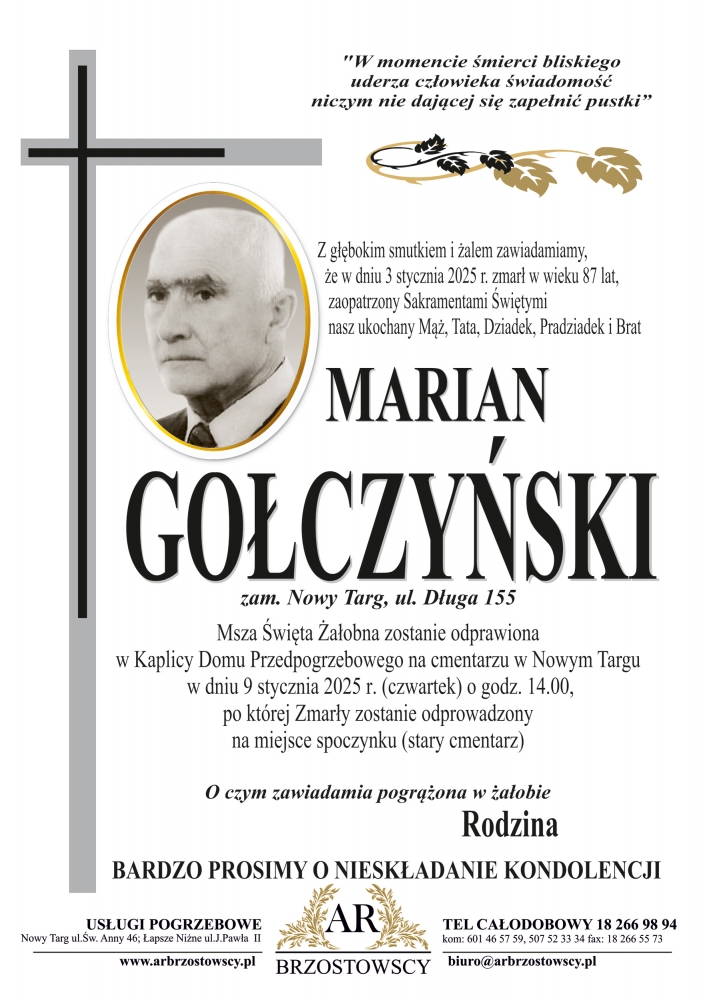 "W momencie śmierci bliskiego uderza człowieka świadomość niczym nie dającej się zapełnić pustki"

Z głębokim smutkiem i żalem zawiadamiamy, że w dniu 3 stycznia 2025 r. zmarł w wieku 87 lat, zaopatrzony Sakramentami Świętymi nasz ukochany Mąż, Tata, Dziadek, Pradziadek i Brat

MARIAN
GOŁCZYŃSKI

zam. Nowy Targ, ul. Długa 155

Msza Święta Żałobna zostanie odprawiona w Kaplicy Domu Przedpogrzebowego na cmentarzu w Nowym Targu w dniu 9 stycznia 2025 r. (czwartek) o godz. 14.00, po której Zmarły zostanie odprowadzony na miejsce spoczynku (stary cmentarz)

O czym zawiadamia pogrążona w żałobie

Rodzina

BARDZO PROSIMY O NIESKŁADANIE KONDOLENCJI

USŁUGI POGRZEBOWE
Nowy Targ ul.Św. Anny 46; Łapsze Niżne ul.J.Pawła II
www.arbrzostowscy.pl

AR
BRZOSTOWSCY

TEL CAŁODOBOWY 18 266 98 94
kom: 601 46 57 59, 507 52 33 34 fax: 18 266 55 73
biuro@arbrzostowscy.pl